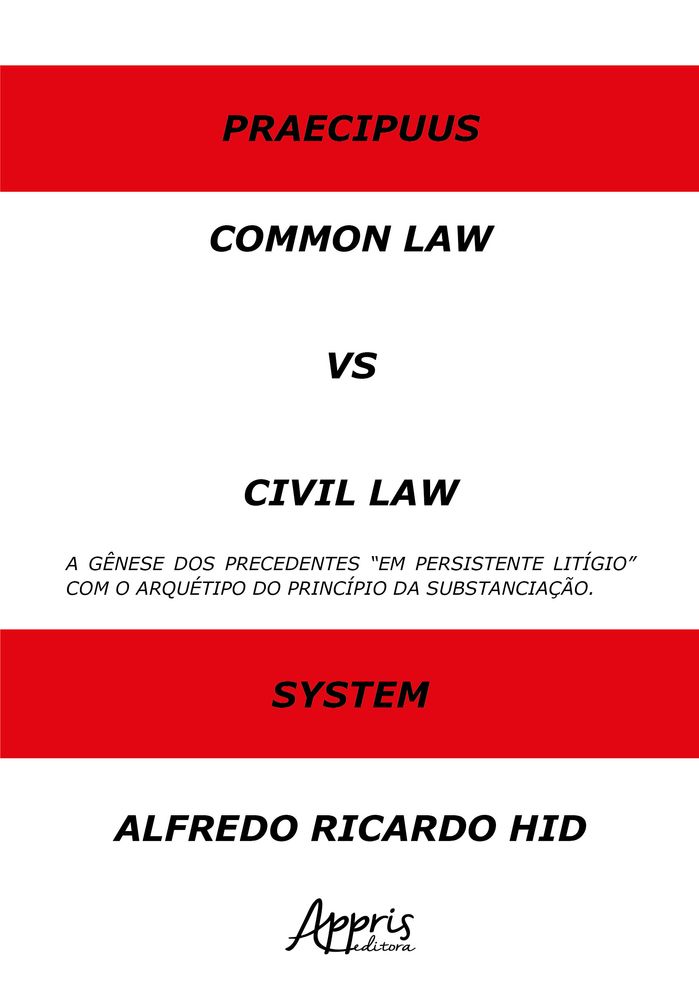 PRAECIPUUS

COMMON LAW

VS

CIVIL LAW

A GÊNESE DOS PRECEDENTES "EM PERSISTENTE LITÍGIO" COM O ARQUÉTIPO DO PRINCÍPIO DA SUBSTANCIAÇÃO.

SYSTEM

ALFREDO RICARDO HID

Appris
editora